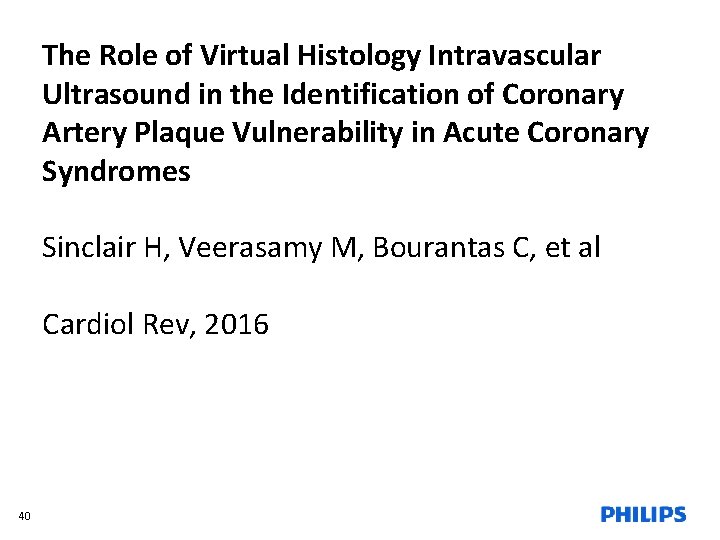 The Role of Virtual Histology Intravascular Ultrasound in the Identification of Coronary Artery Plaque Vulnerability in Acute Coronary Syndromes

Sinclair H, Veerasamy M, Bourantas C, et al

Cardiol Rev, 2016

40

PHILIPS